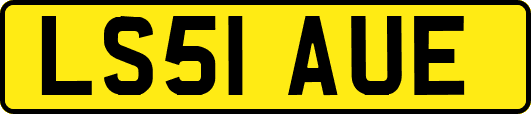 LS51 AUE